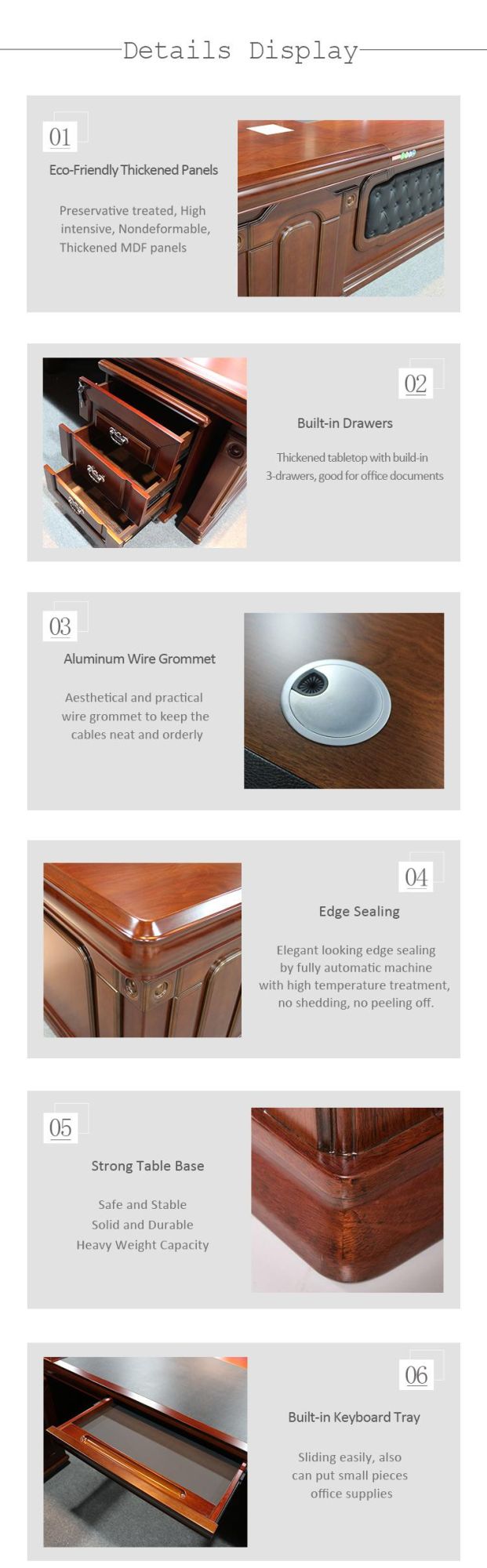 Details Display

01

Eco-Friendly Thickened Panels

Preservative treated, High intensive, Nondeformable, Thickened MDF panels

02

Built-in Drawers

Thickened tabletop with build-in 3-drawers, good for office documents

03

Aluminum Wire Grommet

Aesthetical and practical wire grommet to keep the cables neat and orderly

04

Edge Sealing

Elegant looking edge sealing by fully automatic machine with high temperature treatment, no shedding, no peeling off.

05

Strong Table Base

Safe and Stable
Solid and Durable
Heavy Weight Capacity

06

Built-in Keyboard Tray

Sliding easily, also can put small pieces office supplies